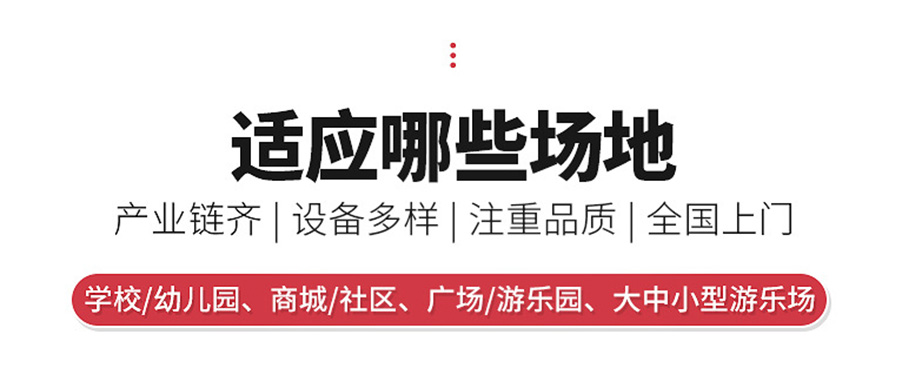 适应哪些场地

产业链齐 | 设备多样 | 注重品质 | 全国上门

学校/幼儿园、商城/社区、广场/游乐园、大中小型游乐场